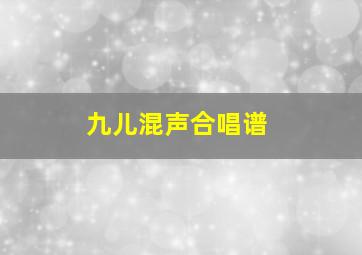 九儿混声合唱谱